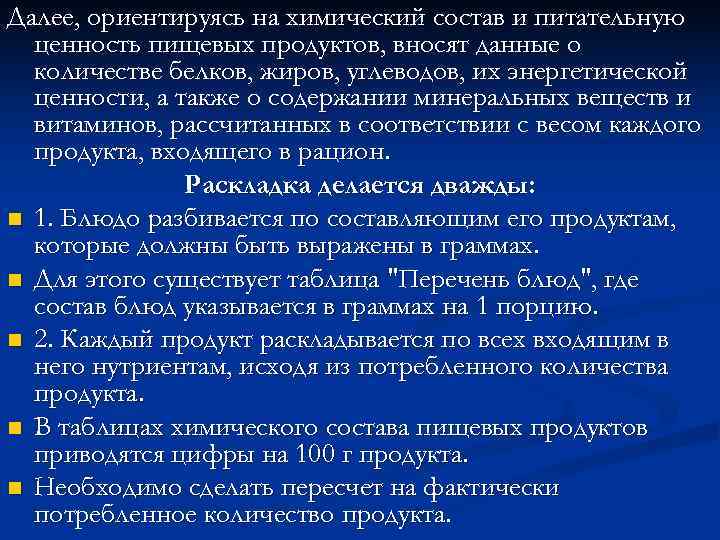 Далее, ориентируясь на химический состав и питательную ценность пищевых продуктов, вносят данные о количестве белков, жиров, углеводов, их энергетической ценности, а также о содержании минеральных веществ и витаминов, рассчитанных в соответствии с весом каждого продукта, входящего в рацион.

Раскладка делается дважды:

1. Блюдо разбивается по составляющим его продуктам, которые должны быть выражены в граммах.

Для этого существует таблица "Перечень блюд", где состав блюд указывается в граммах на 1 порцию.

2. Каждый продукт раскладывается по всех входящим в него нутриентам, исходя из потребленного количества продукта.

В таблицах химического состава пищевых продуктов приводятся цифры на 100 г продукта.

Необходимо сделать пересчет на фактически потребленное количество продукта.